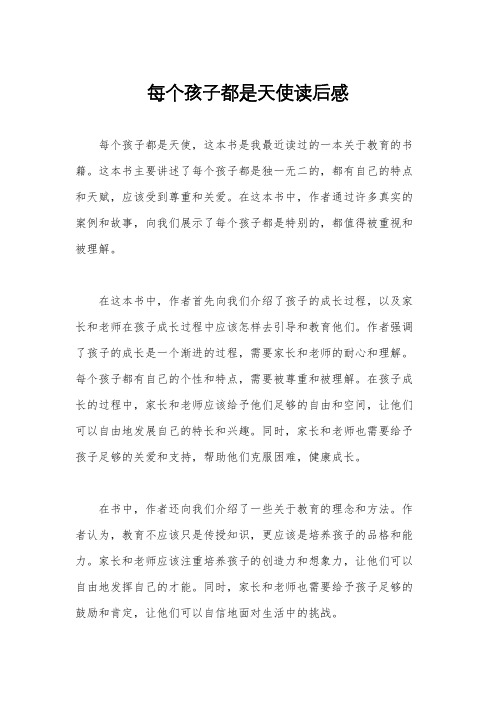 每个孩子都是天使读后感

每个孩子都是天使，这本书是我最近读过的一本关于教育的书籍。这本书主要讲述了每个孩子都是独一无二的，都有自己的特点和天赋，应该受到尊重和关爱。在这本书中，作者通过许多真实的案例和故事，向我们展示了每个孩子都是特别的，都值得被重视和被理解。

在这本书中，作者首先向我们介绍了孩子的成长过程，以及家长和老师在孩子成长过程中应该怎样去引导和教育他们。作者强调了孩子的成长是一个渐进的过程，需要家长和老师的耐心和理解。每个孩子都有自己的个性和特点，需要被尊重和被理解。在孩子成长的过程中，家长和老师应该给予他们足够的自由和空间，让他们可以自由地发展自己的特长和兴趣。同时，家长和老师也需要给予孩子足够的关爱和支持，帮助他们克服困难，健康成长。

在书中，作者还向我们介绍了一些关于教育的理念和方法。作者认为，教育不应该只是传授知识，更应该是培养孩子的品格和能力。家长和老师应该注重培养孩子的创造力和想象力，让他们可以自由地发挥自己的才能。同时，家长和老师也需要给予孩子足够的鼓励和肯定，让他们可以自信地面对生活中的挑战。